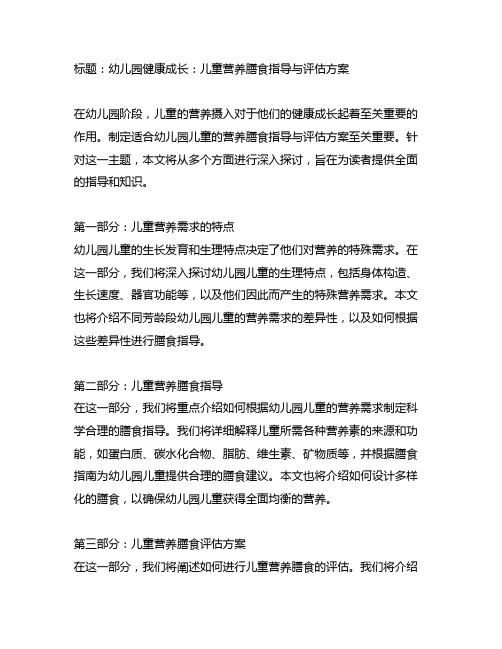 标题：幼儿园健康成长：儿童营养膳食指导与评估方案

在幼儿园阶段，儿童的营养摄入对于他们的健康成长起着至关重要的作用。制定适合幼儿园儿童的营养膳食指导与评估方案至关重要。针对这一主题，本文将从多个方面进行深入探讨，旨在为读者提供全面的指导和知识。

第一部分：儿童营养需求的特点
幼儿园儿童的生长发育和生理特点决定了他们对营养的特殊需求。在这一部分，我们将深入探讨幼儿园儿童的生理特点，包括身体构造、生长速度、器官功能等，以及他们因此而产生的特殊营养需求。本文也将介绍不同芳龄段幼儿园儿童的营养需求的差异性，以及如何根据这些差异性进行膳食指导。

第二部分：儿童营养膳食指导
在这一部分，我们将重点介绍如何根据幼儿园儿童的营养需求制定科学合理的膳食指导。我们将详细解释儿童所需各种营养素的来源和功能，如蛋白质、碳水化合物、脂肪、维生素、矿物质等，并根据膳食指南为幼儿园儿童提供合理的膳食建议。本文也将介绍如何设计多样化的膳食，以确保幼儿园儿童获得全面均衡的营养。

第三部分：儿童营养膳食评估方案
在这一部分，我们将阐述如何进行儿童营养膳食的评估。我们将介绍